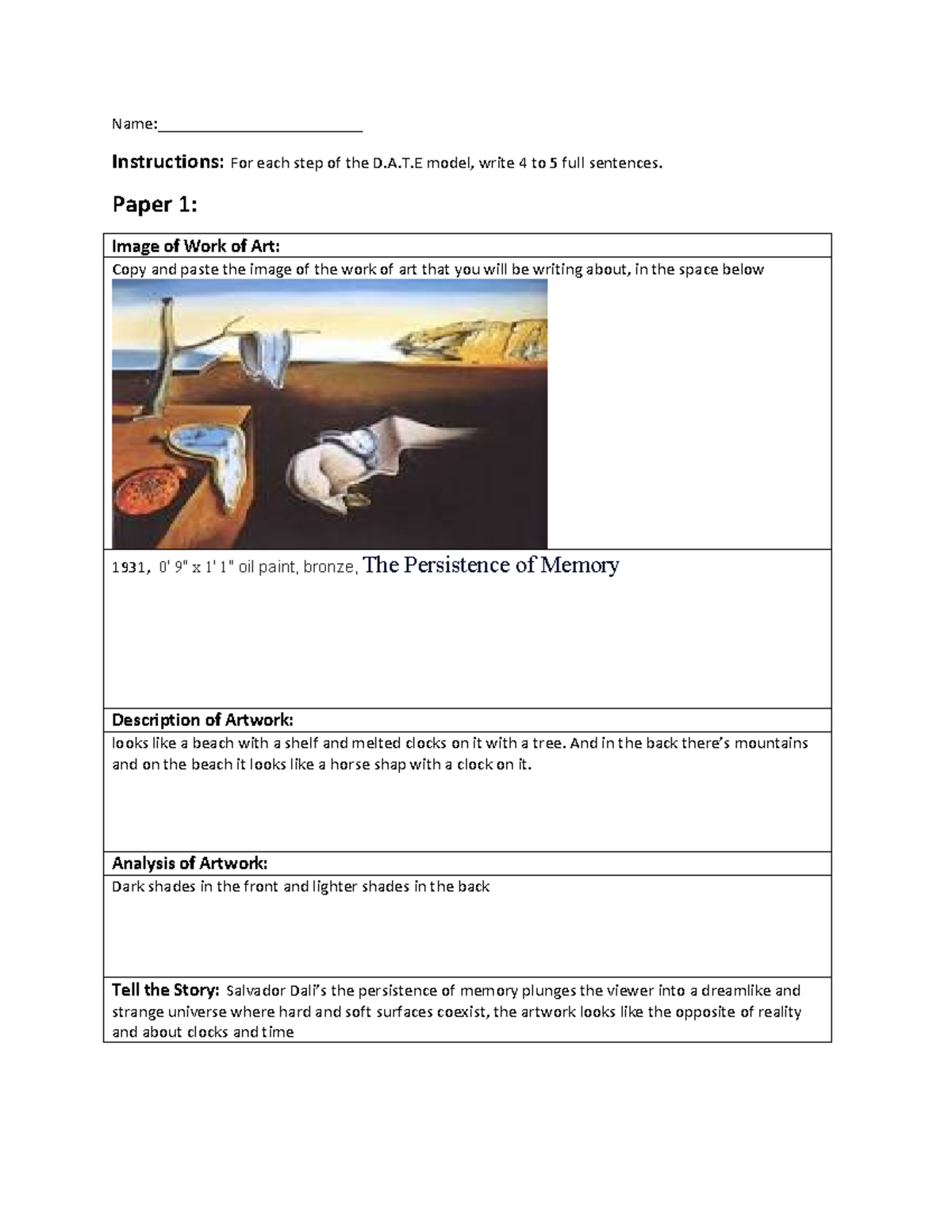 Name:____

Instructions: For each step of the D.A.T.E model, write 4 to 5 full sentences.

Paper 1:

Image of Work of Art:

Copy and paste the image of the work of art that you will be writing about, in the space below

1931, 0' 9" x 1' 1" oil paint, bronze, The Persistence of Memory

Description of Artwork:

looks like a beach with a shelf and melted clocks on it with a tree. And in the back there's mountains and on the beach it looks like a horse shap with a clock on it.

Analysis of Artwork:

Dark shades in the front and lighter shades in the back

Tell the Story: Salvador Dali's the persistence of memory plunges the viewer into a dreamlike and strange universe where hard and soft surfaces coexist, the artwork looks like the opposite of reality and about clocks and time